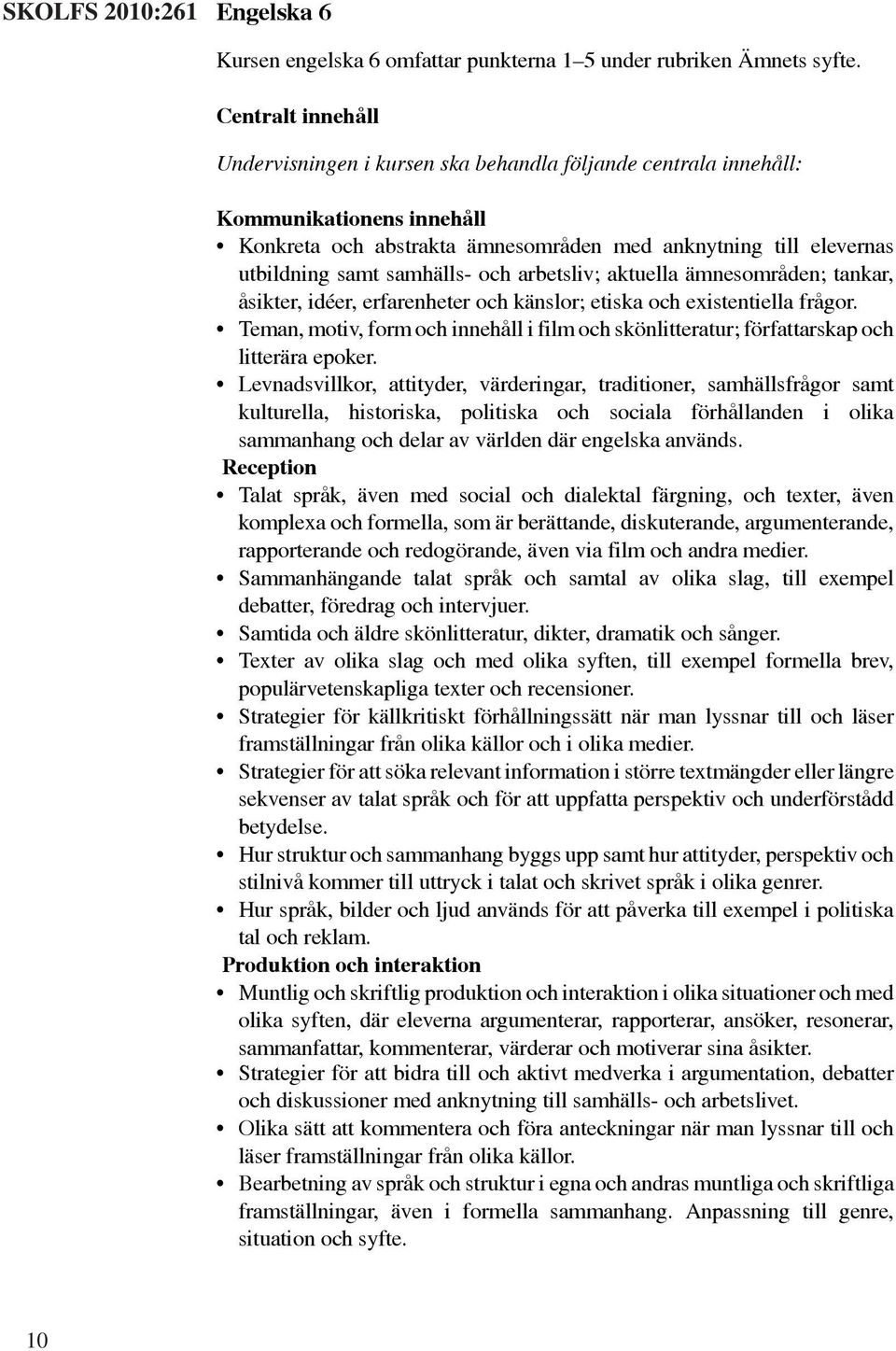 SKOLFS 2010:261 Engelska 6

Kursen engelska 6 omfattar punkterna 1–5 under rubriken Ämnets syfte.

Centralt innehåll

Undervisningen i kursen ska behandla följande centrala innehåll:

Kommunikationens innehåll

• Konkreta och abstrakta ämnesområden med anknytning till elevernas utbildning samt samhälls- och arbetsliv; aktuella ämnesområden; tankar, åsikter, idéer, erfarenheter och känslor; etiska och existentiella frågor.
• Teman, motiv, form och innehåll i film och skönlitteratur; författarskap och litterära epoker.
• Levnadsvillkor, attityder, värderingar, traditioner, samhällsfrågor samt kulturella, historiska, politiska och sociala förhållanden i olika sammanhang och delar av världen där engelska används.

Reception

• Talat språk, även med social och dialektal färgning, och texter, även komplexa och formella, som är berättande, diskuterande, argumenterande, rapporterande och redogörande, även via film och andra medier.
• Sammanhängande talat språk och samtal av olika slag, till exempel debatter, föredrag och intervjuer.
• Samtida och äldre skönlitteratur, dikter, dramatik och sånger.
• Texter av olika slag och med olika syften, till exempel formella brev, populärvetenskapliga texter och recensioner.
• Strategier för källkritiskt förhållningssätt när man lyssnar till och läser framställningar från olika källor och i olika medier.
• Strategier för att söka relevant information i större textmängder eller längre sekvenser av talat språk och för att uppfatta perspektiv och underförstådd betydelse.
• Hur struktur och sammanhang byggs upp samt hur attityder, perspektiv och stilnivå kommer till uttryck i talat och skrivet språk i olika genrer.
• Hur språk, bilder och ljud används för att påverka till exempel i politiska tal och reklam.

Produktion och interaktion

• Muntlig och skriftlig produktion och interaktion i olika situationer och med olika syften, där eleverna argumenterar, rapporterar, ansöker, resonerar, sammanfattar, kommenterar, värderar och motiverar sina åsikter.
• Strategier för att bidra till och aktivt medverka i argumentation, debatter och diskussioner med anknytning till samhälls- och arbetslivet.
• Olika sätt att kommentera och föra anteckningar när man lyssnar till och läser framställningar från olika källor.
• Bearbetning av språk och struktur i egna och andras muntliga och skriftliga framställningar, även i formella sammanhang. Anpassning till genre, situation och syfte.

10